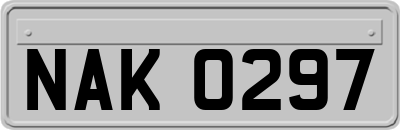 NAK 0297